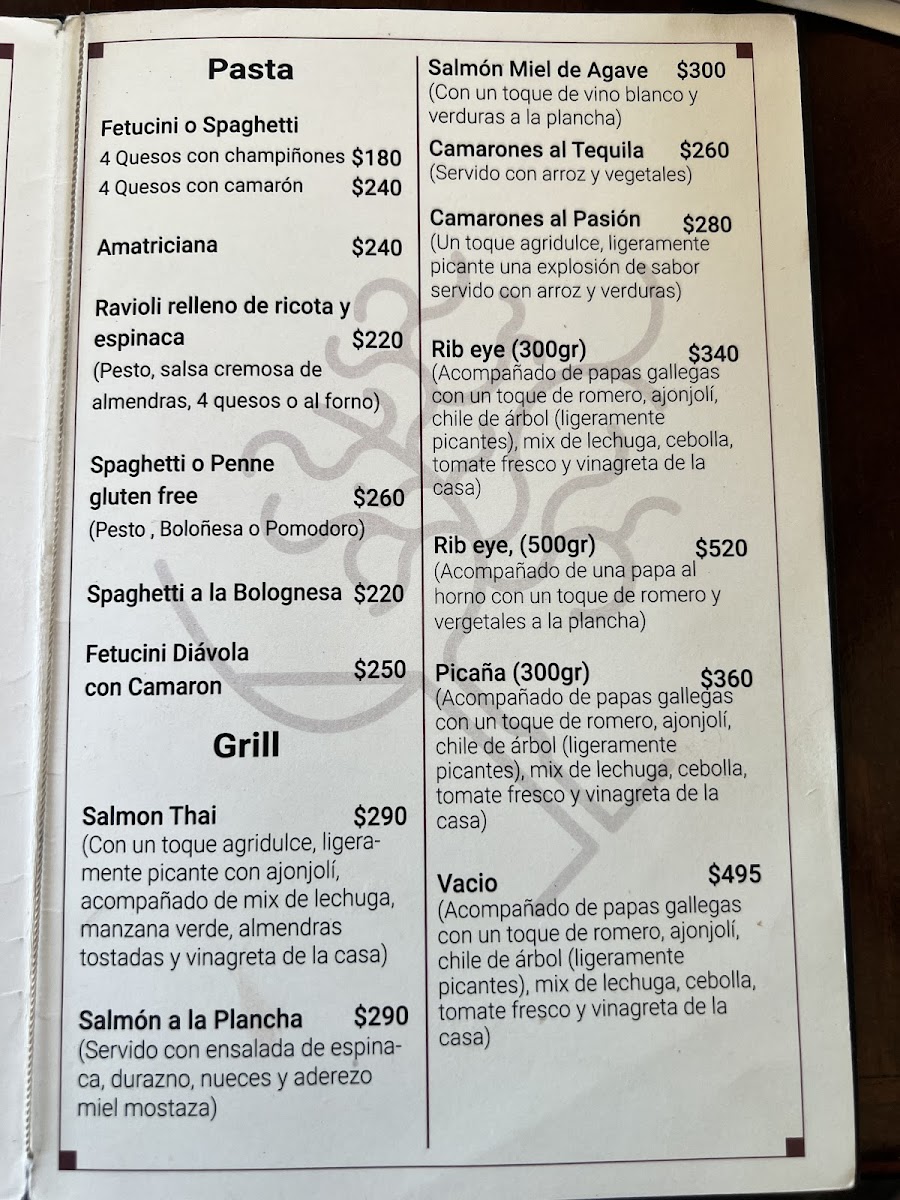 Pasta

Fetucini o Spaghetti
4 Quesos con champiñones $180
4 Quesos con camarón $240

Amatriciana $240

Ravioli relleno de ricota y espinaca $220
(Pesto, salsa cremosa de almendras, 4 quesos o al forno)

Spaghetti o Penne gluten free $260
(Pesto , Boloñesa o Pomodoro)

Spaghetti a la Bolognesa $220

Fetucini Diávola con Camaron $250

Grill

Salmon Thai $290
(Con un toque agridulce, ligeramente picante con ajonjolí, acompañado de mix de lechuga, manzana verde, almendras tostadas y vinagreta de la casa)

Salmón a la Plancha $290
(Servido con ensalada de espinaca, durazno, nueces y aderezo miel mostaza)

Salmón Miel de Agave $300
(Con un toque de vino blanco y verduras a la plancha)

Camarones al Tequila $260
(Servido con arroz y vegetales)

Camarones al Pasión $280
(Un toque agridulce, ligeramente picante una explosión de sabor servido con arroz y verduras)

Rib eye (300gr) $340
(Acompañado de papas gallegas con un toque de romero, ajonjolí, chile de árbol (ligeramente picantes), mix de lechuga, cebolla, tomate fresco y vinagreta de la casa)

Rib eye, (500gr) $520
(Acompañado de una papa al horno con un toque de romero y vergetales a la plancha)

Picaña (300gr) $360
(Acompañado de papas gallegas con un toque de romero, ajonjolí, chile de árbol (ligeramente picantes), mix de lechuga, cebolla, tomate fresco y vinagreta de la casa)

Vacio $495
(Acompañado de papas gallegas con un toque de romero, ajonjolí, chile de árbol (ligeramente picantes), mix de lechuga, cebolla, tomate fresco y vinagreta de la casa)